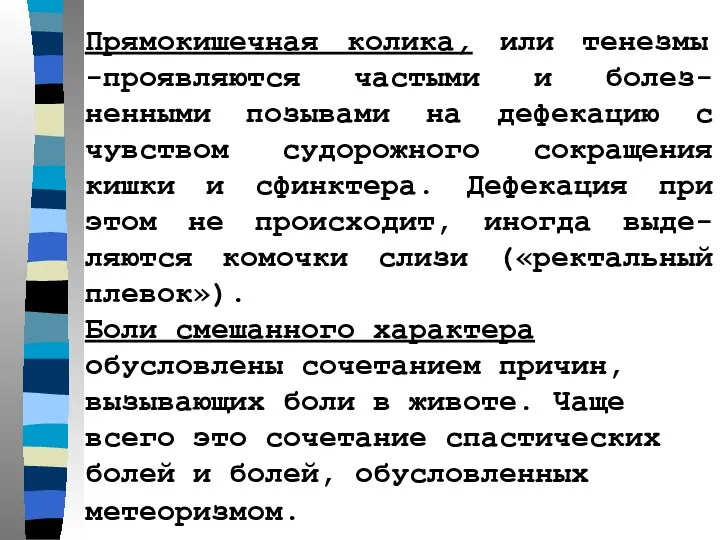 Прямокишечная колика, или тенезмы -проявляются частыми и болезненными позывами на дефекацию с чувством судорожного сокращения кишки и сфинктера. Дефекация при этом не происходит, иногда выделяются комочки слизи («ректальный плевок»).

Боли смешанного характера обусловлены сочетанием причин, вызывающих боли в животе. Чаще всего это сочетание спастических болей и болей, обусловленных метеоризмом.